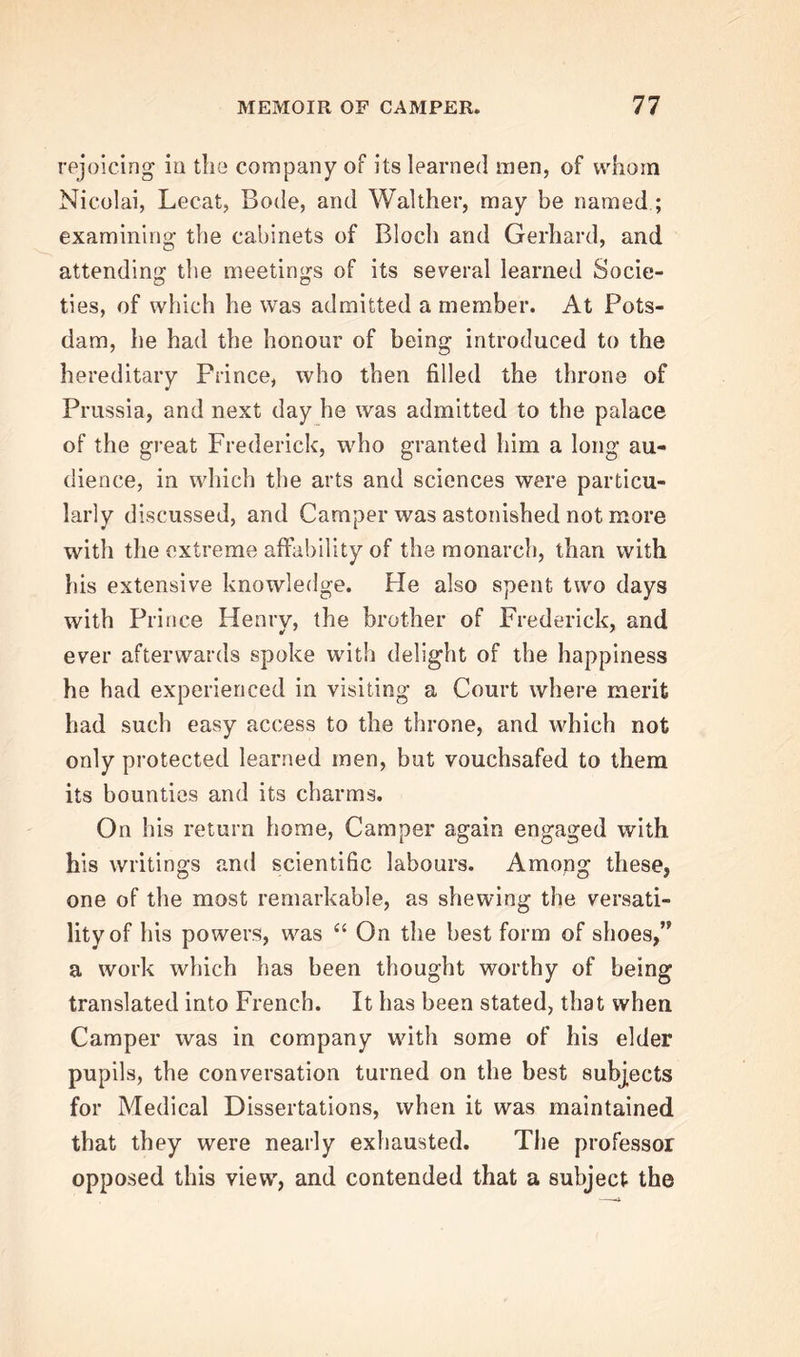 MEMOIR OF CAMPER. 77

rejoicing in the company of its learned men, of whom Nicolai, Lecat, Bode, and Walther, may be named; examining the cabinets of Bloch and Gerhard, and attending the meetings of its several learned Societies, of which he was admitted a member. At Potsdam, he had the honour of being introduced to the hereditary Prince, who then filled the throne of Prussia, and next day he was admitted to the palace of the great Frederick, who granted him a long audience, in which the arts and sciences were particularly discussed, and Camper was astonished not more with the extreme affability of the monarch, than with his extensive knowledge. He also spent two days with Prince Henry, the brother of Frederick, and ever afterwards spoke with delight of the happiness he had experienced in visiting a Court where merit had such easy access to the throne, and which not only protected learned men, but vouchsafed to them its bounties and its charms.

On his return home, Camper again engaged with his writings and scientific labours. Among these, one of the most remarkable, as shewing the versatility of his powers, was "On the best form of shoes," a work which has been thought worthy of being translated into French. It has been stated, that when Camper was in company with some of his elder pupils, the conversation turned on the best subjects for Medical Dissertations, when it was maintained that they were nearly exhausted. The professor opposed this view, and contended that a subject the